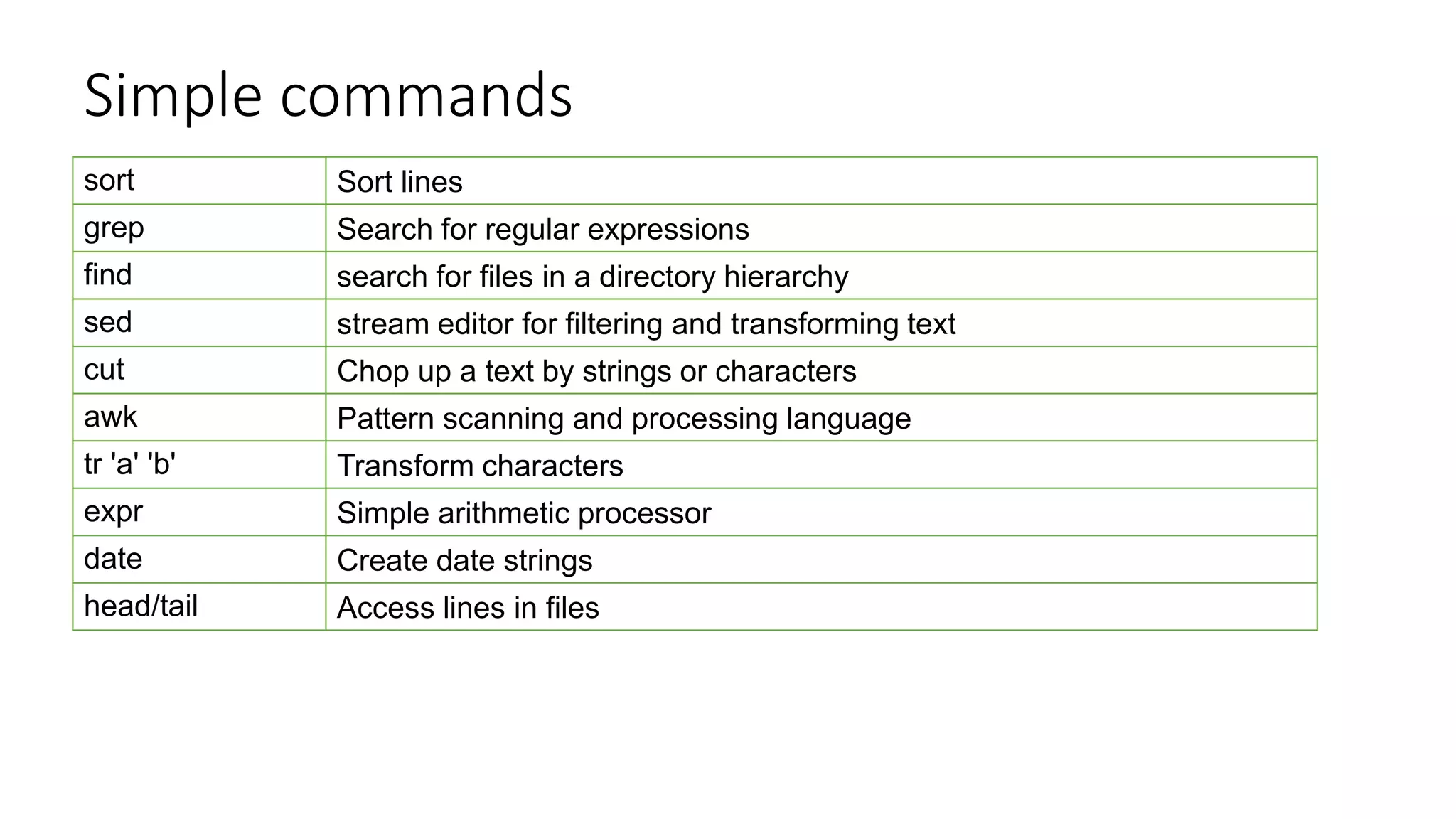 Simple commands

| sort | Sort lines |
|---|---|
| grep | Search for regular expressions |
| find | search for files in a directory hierarchy |
| sed | stream editor for filtering and transforming text |
| cut | Chop up a text by strings or characters |
| awk | Pattern scanning and processing language |
| tr 'a' 'b' | Transform characters |
| expr | Simple arithmetic processor |
| date | Create date strings |
| head/tail | Access lines in files |